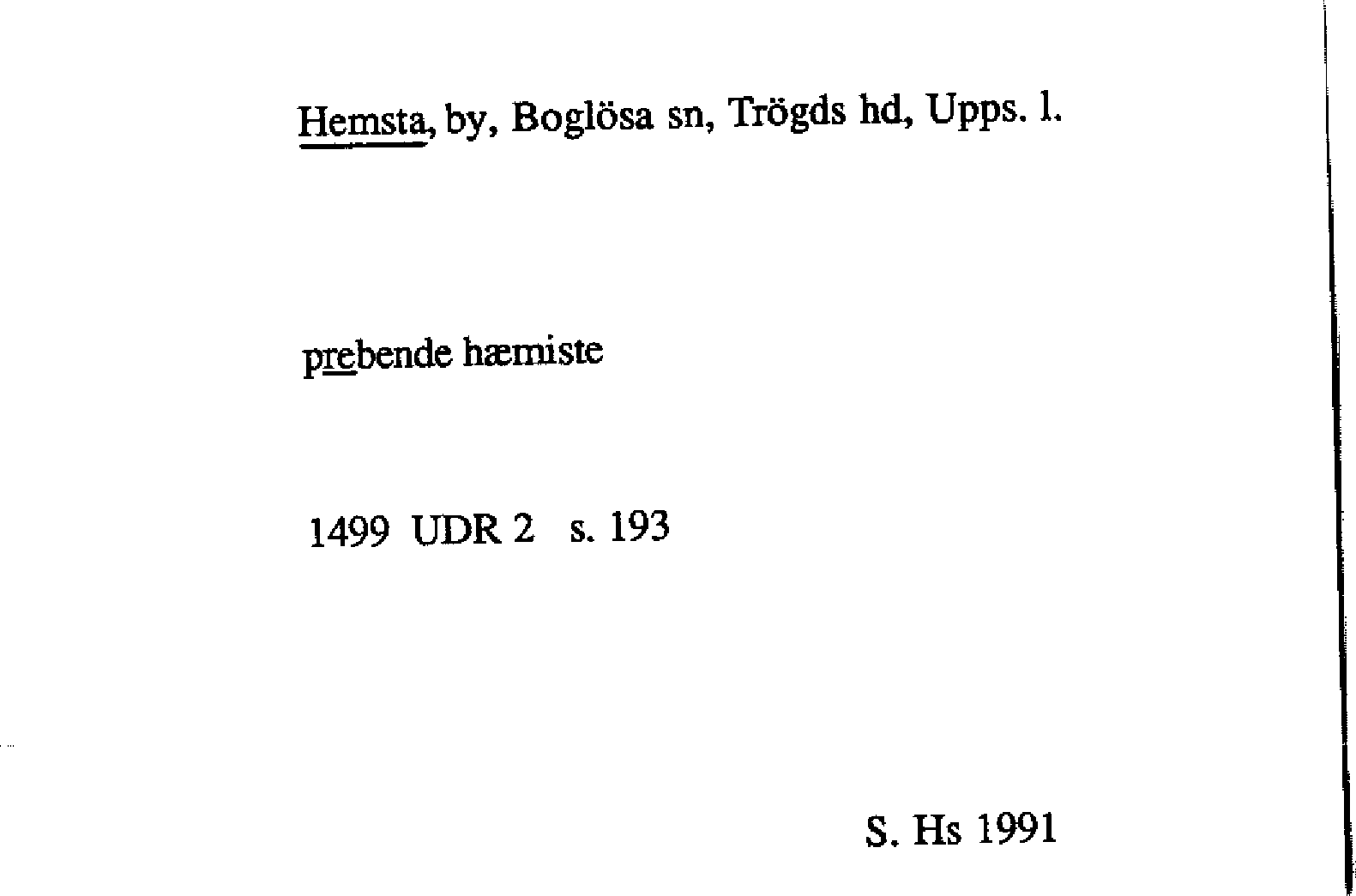 Hemsta, by, Boglösa sn, Trögds hd, Upps. l.

prebende hæmiste

1499 UDR 2 s. 193

S. Hs 1991